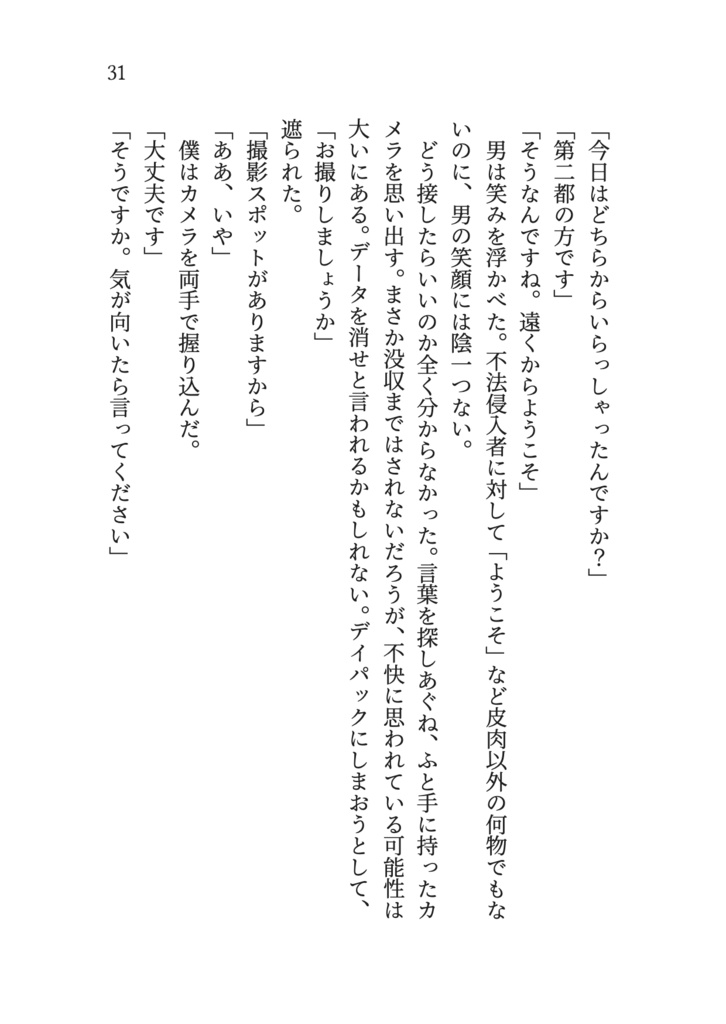 31

「今日はどちらからいらっしゃったんですか？」
「第二都の方です」
「そうなんですね。遠くからようこそ」
　男は笑みを浮かべた。不法侵入者に対して「ようこそ」など皮肉以外の何物でもないのに、男の笑顔には陰一つない。
　どう接したらいいのか全く分からなかった。言葉を探しあぐね、ふと手に持ったカメラを思い出す。まさか没収まではされないだろうが、不快に思われている可能性は大いにある。データを消せと言われるかもしれない。デイパックにしまおうとして、
「お撮りしましょうか」
遮られた。
「撮影スポットがありますから」
「ああ、いや」
　僕はカメラを両手で握り込んだ。
「大丈夫です」
「そうですか。気が向いたら言ってください」